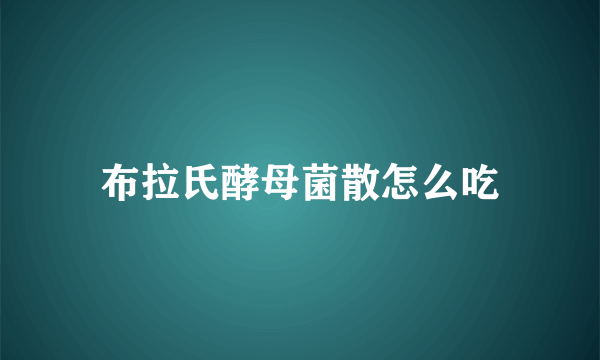 布拉氏酵母菌散怎么吃